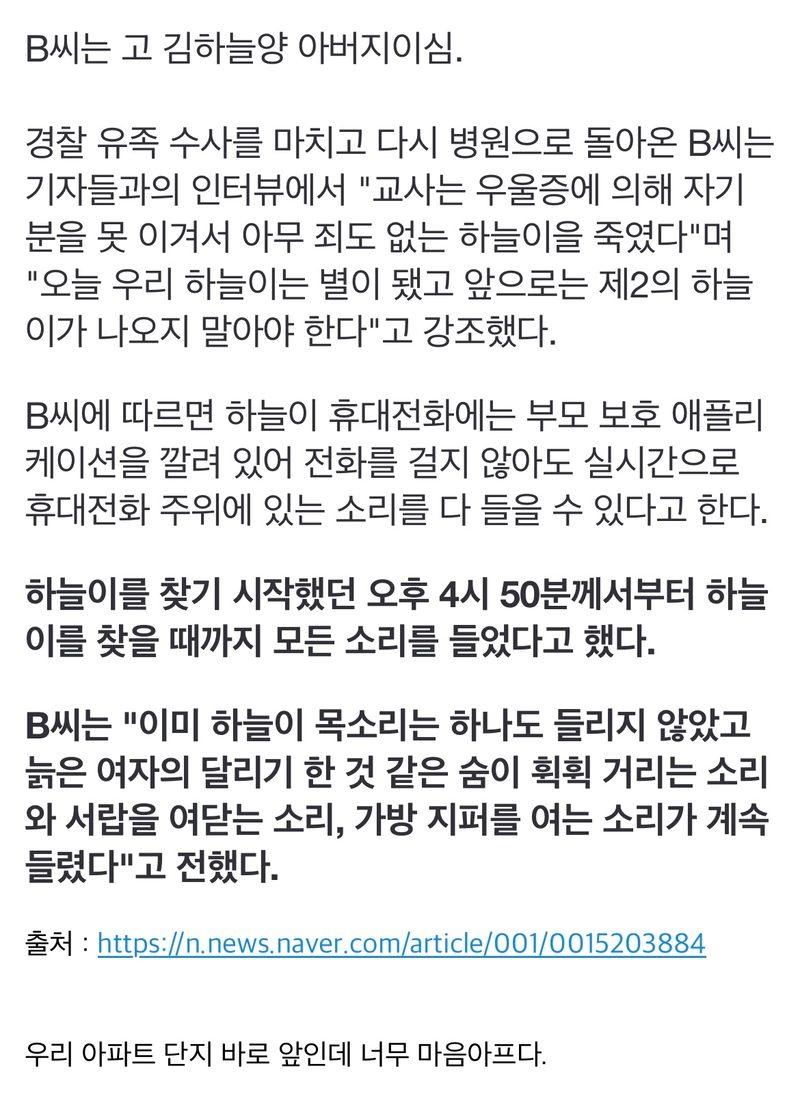 B씨는 고 김하늘양 아버지이심.

경찰 유족 수사를 마치고 다시 병원으로 돌아온 B씨는 기자들과의 인터뷰에서 "교사는 우울증에 의해 자기 분을 못 이겨서 아무 죄도 없는 하늘이을 죽였다"며 "오늘 우리 하늘이는 별이 됐고 앞으로는 제2의 하늘이가 나오지 말아야 한다"고 강조했다.

B씨에 따르면 하늘이 휴대전화에는 부모 보호 애플리케이션을 깔려 있어 전화를 걸지 않아도 실시간으로 휴대전화 주위에 있는 소리를 다 들을 수 있다고 한다.

하늘이를 찾기 시작했던 오후 4시 50분께서부터 하늘이를 찾을 때까지 모든 소리를 들었다고 했다.

B씨는 "이미 하늘이 목소리는 하나도 들리지 않았고 늙은 여자의 달리기 한 것 같은 숨이 휙휙 거리는 소리와 서랍을 여닫는 소리, 가방 지퍼를 여는 소리가 계속 들렸다"고 전했다.

출처 : https://n.news.naver.com/article/001/0015203884

우리 아파트 단지 바로 앞인데 너무 마음아프다.